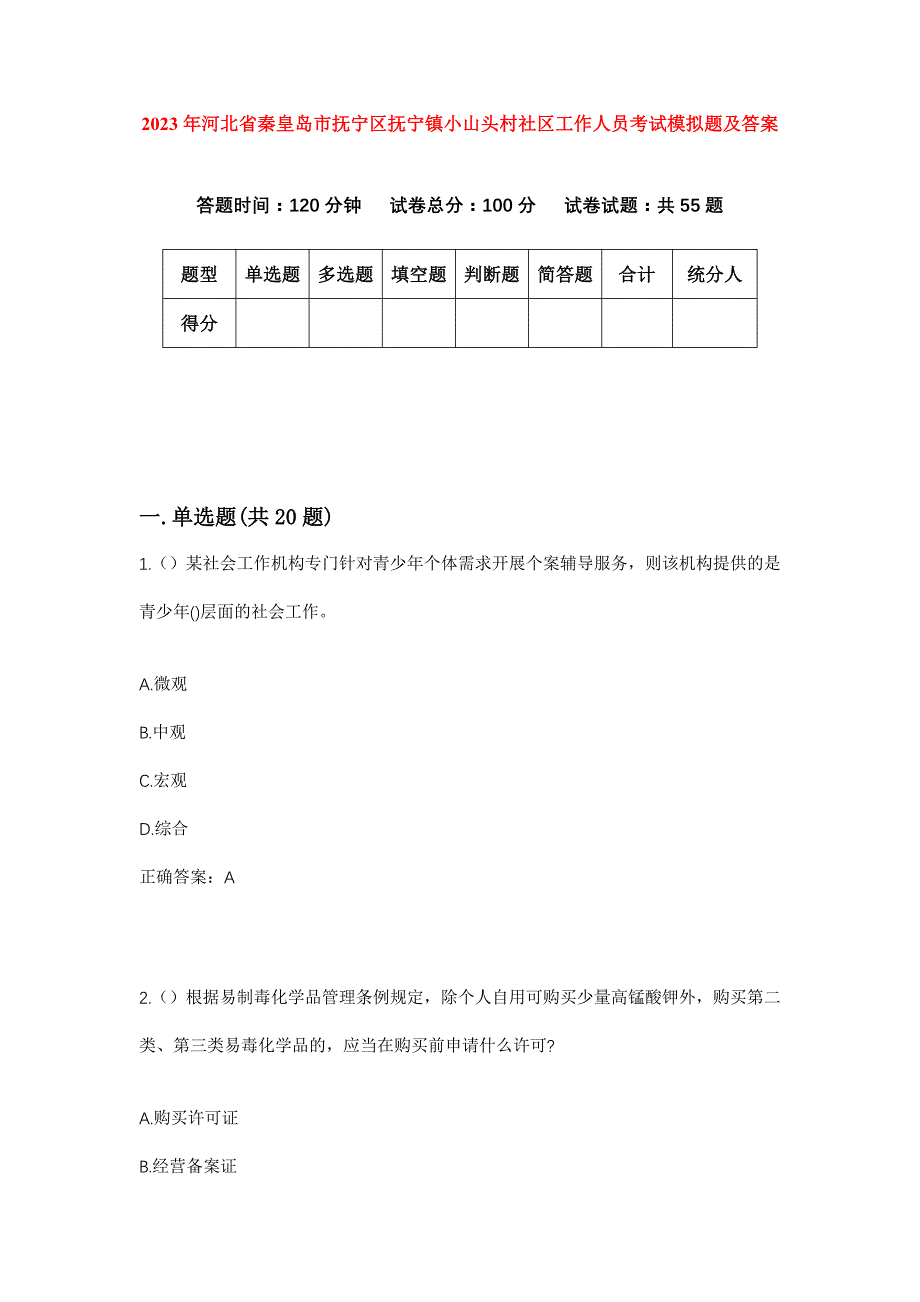 2023年河北省秦皇岛市抚宁区抚宁镇小山头村社区工作人员考试模拟题及答案

答题时间：120分钟　试卷总分：100分　试卷试题：共55题

| 题型 | 单选题 | 多选题 | 填空题 | 判断题 | 简答题 | 合计 | 统分人 |
|---|---|---|---|---|---|---|---|
| 得分 | | | | | | | |

一.单选题(共20题)

1.()某社会工作机构专门针对青少年个体需求开展个案辅导服务，则该机构提供的是青少年()层面的社会工作。

A.微观

B.中观

C.宏观

D.综合

正确答案：A

2.()根据易制毒化学品管理条例规定，除个人自用可购买少量高锰酸钾外，购买第二类、第三类易毒化学品的，应当在购买前申请什么许可?

A.购买许可证

B.经营备案证